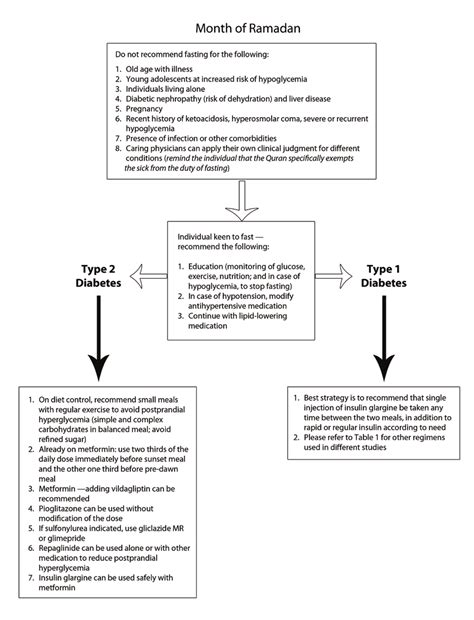 Month of Ramadan

Do not recommend fasting for the following:

1. Old age with illness
2. Young adolescents at increased risk of hypoglycemia
3. Individuals living alone
4. Diabetic nephropathy (risk of dehydration) and liver disease
5. Pregnancy
6. Recent history of ketoacidosis, hyperosmolar coma, severe or recurrent hypoglycemia
7. Presence of infection or other comorbidities
8. Caring physicians can apply their own clinical judgment for different conditions (remind the individual that the Quran specifically exempts the sick from the duty of fasting)

Individual keen to fast — recommend the following:

1. Education (monitoring of glucose, exercise, nutrition; and in case of hypoglycemia, to stop fasting)
2. In case of hypotension, modify antihypertensive medication
3. Continue with lipid-lowering medication

Type 2 Diabetes

Type 1 Diabetes

1. On diet control, recommend small meals with regular exercise to avoid postprandial hyperglycemia (simple and complex carbohydrates in balanced meal; avoid refined sugar)
2. Already on metformin: use two thirds of the daily dose immediately before sunset meal and the other one third before pre-dawn meal
3. Metformin —adding vildagliptin can be recommended
4. Pioglitazone can be used without modification of the dose
5. If sulfonylurea indicated, use gliclazide MR or glimepride
6. Repaglinide can be used alone or with other medication to reduce postprandial hyperglycemia
7. Insulin glargine can be used safely with metformin

1. Best strategy is to recommend that single injection of insulin glargine be taken any time between the two meals, in addition to rapid or regular insulin according to need
2. Please refer to Table 1 for other regimens used in different studies